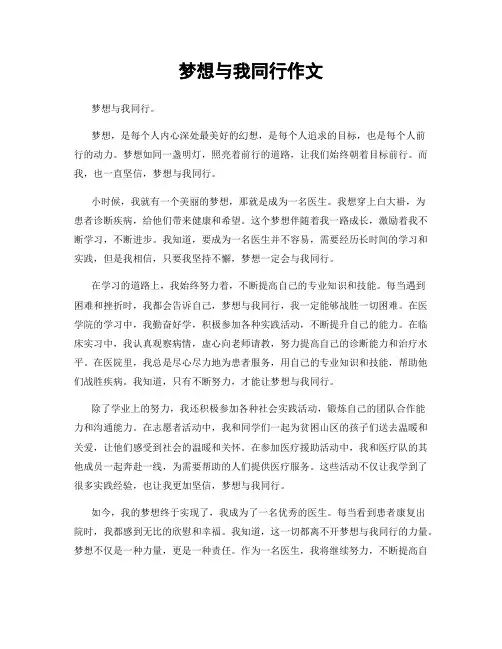 梦想与我同行作文

梦想与我同行。

梦想，是每个人内心深处最美好的幻想，是每个人追求的目标，也是每个人前行的动力。梦想如同一盏明灯，照亮着前行的道路，让我们始终朝着目标前行。而我，也一直坚信，梦想与我同行。

小时候，我就有一个美丽的梦想，那就是成为一名医生。我想穿上白大褂，为患者诊断疾病，给他们带来健康和希望。这个梦想伴随着我一路成长，激励着我不断学习，不断进步。我知道，要成为一名医生并不容易，需要经历长时间的学习和实践，但是我相信，只要我坚持不懈，梦想一定会与我同行。

在学习的道路上，我始终努力着，不断提高自己的专业知识和技能。每当遇到困难和挫折时，我都会告诉自己，梦想与我同行，我一定能够战胜一切困难。在医学院的学习中，我勤奋好学，积极参加各种实践活动，不断提升自己的能力。在临床实习中，我认真观察病情，虚心向老师请教，努力提高自己的诊断能力和治疗水平。在医院里，我总是尽心尽力地为患者服务，用自己的专业知识和技能，帮助他们战胜疾病。我知道，只有不断努力，才能让梦想与我同行。

除了学业上的努力，我还积极参加各种社会实践活动，锻炼自己的团队合作能力和沟通能力。在志愿者活动中，我和同学们一起为贫困山区的孩子们送去温暖和关爱，让他们感受到社会的温暖和关怀。在参加医疗援助活动中，我和医疗队的其他成员一起奔赴一线，为需要帮助的人们提供医疗服务。这些活动不仅让我学到了很多实践经验，也让我更加坚信，梦想与我同行。

如今，我的梦想终于实现了，我成为了一名优秀的医生。每当看到患者康复出院时，我都感到无比的欣慰和幸福。我知道，这一切都离不开梦想与我同行的力量。梦想不仅是一种力量，更是一种责任。作为一名医生，我将继续努力，不断提高自